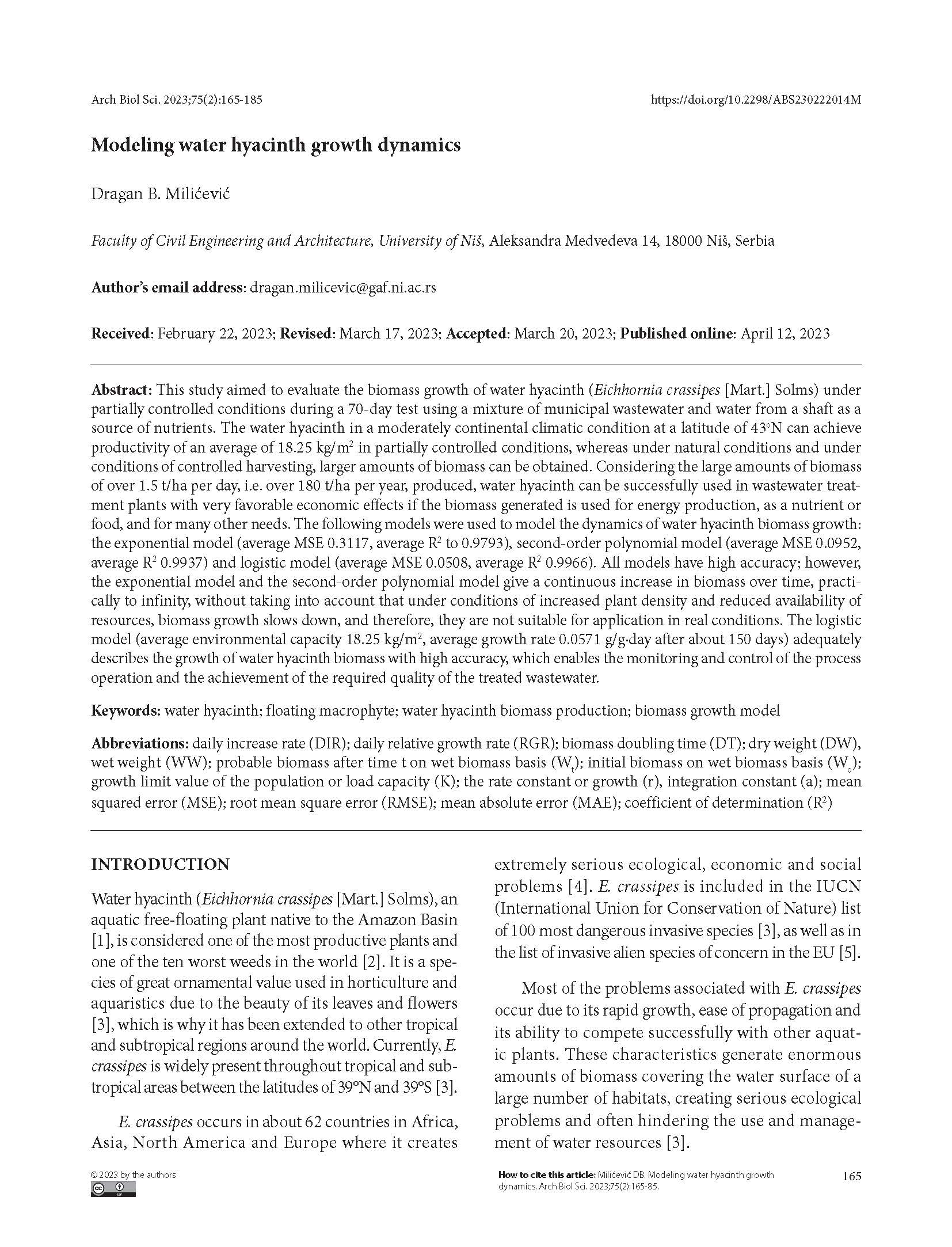 Arch Biol Sci. 2023;75(2):165-185

https://doi.org/10.2298/ABS230222014M

Modeling water hyacinth growth dynamics

Dragan B. Milićević

Faculty of Civil Engineering and Architecture, University of Niš, Aleksandra Medvedeva 14, 18000 Niš, Serbia

Author's email address: dragan.milicevic@gaf.ni.ac.rs

Received: February 22, 2023; Revised: March 17, 2023; Accepted: March 20, 2023; Published online: April 12, 2023

Abstract: This study aimed to evaluate the biomass growth of water hyacinth (Eichhornia crassipes [Mart.] Solms) under partially controlled conditions during a 70-day test using a mixture of municipal wastewater and water from a shaft as a source of nutrients. The water hyacinth in a moderately continental climatic condition at a latitude of 43°N can achieve productivity of an average of 18.25 kg/m$^2$ in partially controlled conditions, whereas under natural conditions and under conditions of controlled harvesting, larger amounts of biomass can be obtained. Considering the large amounts of biomass of over 1.5 t/ha per day, i.e. over 180 t/ha per year, produced, water hyacinth can be successfully used in wastewater treatment plants with very favorable economic effects if the biomass generated is used for energy production, as a nutrient or food, and for many other needs. The following models were used to model the dynamics of water hyacinth biomass growth: the exponential model (average MSE 0.3117, average R$^2$ to 0.9793), second-order polynomial model (average MSE 0.0952, average R$^2$ 0.9937) and logistic model (average MSE 0.0508, average R$^2$ 0.9966). All models have high accuracy; however, the exponential model and the second-order polynomial model give a continuous increase in biomass over time, practically to infinity, without taking into account that under conditions of increased plant density and reduced availability of resources, biomass growth slows down, and therefore, they are not suitable for application in real conditions. The logistic model (average environmental capacity 18.25 kg/m$^2$, average growth rate 0.0571 g/g·day after about 150 days) adequately describes the growth of water hyacinth biomass with high accuracy, which enables the monitoring and control of the process operation and the achievement of the required quality of the treated wastewater.

Keywords: water hyacinth; floating macrophyte; water hyacinth biomass production; biomass growth model

Abbreviations: daily increase rate (DIR); daily relative growth rate (RGR); biomass doubling time (DT); dry weight (DW), wet weight (WW); probable biomass after time t on wet biomass basis (W$_t$); initial biomass on wet biomass basis (W$_o$); growth limit value of the population or load capacity (K); the rate constant or growth (r), integration constant (a); mean squared error (MSE); root mean square error (RMSE); mean absolute error (MAE); coefficient of determination (R$^2$)

INTRODUCTION

Water hyacinth (Eichhornia crassipes [Mart.] Solms), an aquatic free-floating plant native to the Amazon Basin [1], is considered one of the most productive plants and one of the ten worst weeds in the world [2]. It is a species of great ornamental value used in horticulture and aquaristics due to the beauty of its leaves and flowers [3], which is why it has been extended to other tropical and subtropical regions around the world. Currently, E. crassipes is widely present throughout tropical and subtropical areas between the latitudes of 39°N and 39°S [3].

E. crassipes occurs in about 62 countries in Africa, Asia, North America and Europe where it creates extremely serious ecological, economic and social problems [4]. E. crassipes is included in the IUCN (International Union for Conservation of Nature) list of 100 most dangerous invasive species [3], as well as in the list of invasive alien species of concern in the EU [5].

Most of the problems associated with E. crassipes occur due to its rapid growth, ease of propagation and its ability to compete successfully with other aquatic plants. These characteristics generate enormous amounts of biomass covering the water surface of a large number of habitats, creating serious ecological problems and often hindering the use and management of water resources [3].

© 2023 by the authors

How to cite this article: Milićević DB. Modeling water hyacinth growth dynamics. Arch Biol Sci. 2023;75(2):165-85.

165